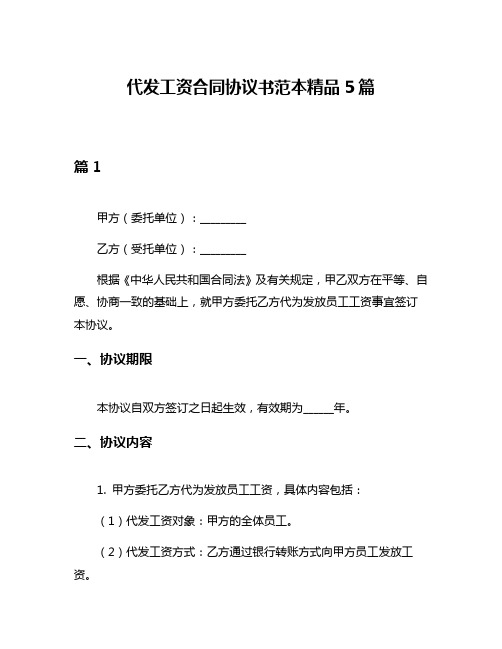 代发工资合同协议书范本精品 5 篇

篇 1

甲方（委托单位）：________

乙方（受托单位）：________

根据《中华人民共和国合同法》及有关规定，甲乙双方在平等、自愿、协商一致的基础上，就甲方委托乙方代为发放员工工资事宜签订本协议。

一、协议期限

本协议自双方签订之日起生效，有效期为_____年。

二、协议内容

1. 甲方委托乙方代为发放员工工资，具体内容包括：

（1）代发工资对象：甲方的全体员工。

（2）代发工资方式：乙方通过银行转账方式向甲方员工发放工资。